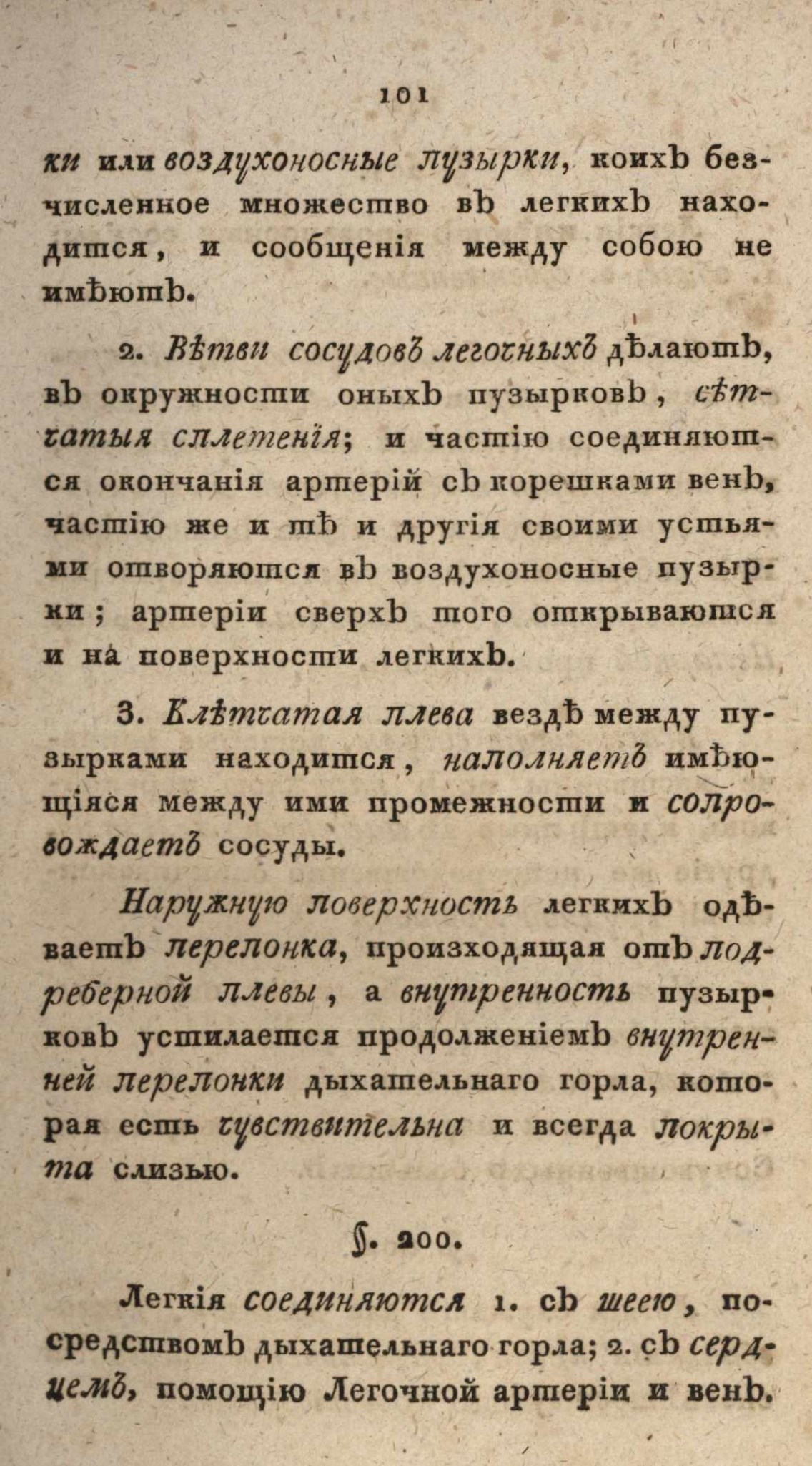 101

ки или воздухоносные пузырки, коихъ безчисленное множество въ легкихъ находится, и сообщенія между собою не имѣютъ.

2. Вѣтви сосудовъ легочныхъ дѣлаютъ, въ окружности оныхъ пузырковъ, сѣтчатыя сплетенія; и частію соединяются окончанія артерій съ корешками венъ, частію же и тѣ и другія своими устьями отворяются въ воздухоносные пузырки; артеріи сверхъ того открываются и на поверхности легкихъ.

3. Клѣтчатая плева вездѣ между пузырками находится, наполняетъ имѣющіяся между ими промежности и сопровождаетъ сосуды.

Наружную поверхность легкихъ одѣваетъ перепонка, происходящая отъ подреберной плевы, а внутренность пузырковъ устилается продолженіемъ внутренней перепонки дыхательнаго горла, которая есть чувствительна и всегда покрыта слизью.

§. 200.

Легкія соединяются 1. съ шеею, посредствомъ дыхательнаго горла; 2. съ сердцемъ, помощію Легочной артеріи и венъ.